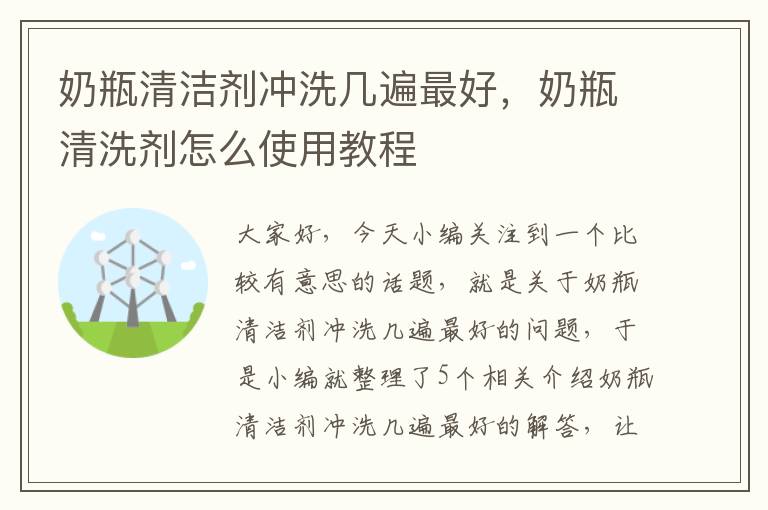 奶瓶清洁剂冲洗几遍最好，奶瓶清洗剂怎么使用教程

大家好，今天小编关注到一个比较有意思的话题，就是关于奶瓶清洁剂冲洗几遍最好的问题，于是小编就整理了5个相关介绍奶瓶清洁剂冲洗几遍最好的解答，让